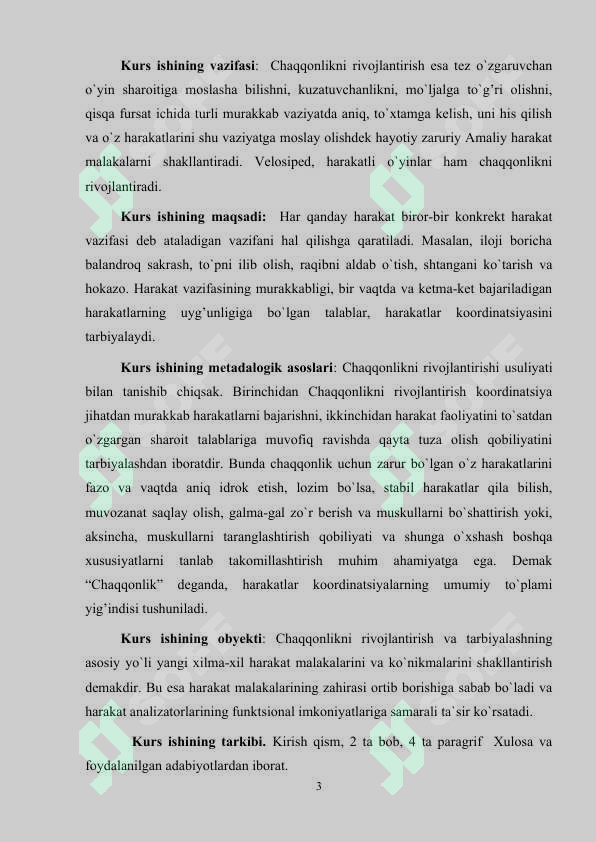 **Kurs ishining vazifasi**: Chaqqonlikni rivojlantirish esa tez o`zgaruvchan o`yin sharoitiga moslasha bilishni, kuzatuvchanlikni, mo`ljalga to`g'ri olishni, qisqa fursat ichida turli murakkab vaziyatda aniq, to`xtamga kelish, uni his qilish va o`z harakatlarini shu vaziyatga moslay olishdek hayotiy zaruriy Amaliy harakat malakalarni shakllantiradi. Velosiped, harakatli o`yinlar ham chaqqonlikni rivojlantiradi.

**Kurs ishining maqsadi:** Har qanday harakat biror-bir konkrekt harakat vazifasi deb ataladigan vazifani hal qilishga qaratiladi. Masalan, iloji boricha balandroq sakrash, to`pni ilib olish, raqibni aldab o`tish, shtangani ko`tarish va hokazo. Harakat vazifasining murakkabligi, bir vaqtda va ketma-ket bajariladigan harakatlarning uyg'unligiga bo`lgan talablar, harakatlar koordinatsiyasini tarbiyalaydi.

**Kurs ishining metadalogik asoslari**: Chaqqonlikni rivojlantirishi usuliyati bilan tanishib chiqsak. Birinchidan Chaqqonlikni rivojlantirish koordinatsiya jihatdan murakkab harakatlarni bajarishni, ikkinchidan harakat faoliyatini to`satdan o`zgargan sharoit talablariga muvofiq ravishda qayta tuza olish qobiliyatini tarbiyalashdan iboratdir. Bunda chaqqonlik uchun zarur bo`lgan o`z harakatlarini fazo va vaqtda aniq idrok etish, lozim bo`lsa, stabil harakatlar qila bilish, muvozanat saqlay olish, galma-gal zo`r berish va muskullarni bo`shattirish yoki, aksincha, muskullarni taranglashtirish qobiliyati va shunga o`xshash boshqa xususiyatlarni tanlab takomillashtirish muhim ahamiyatga ega. Demak "Chaqqonlik" deganda, harakatlar koordinatsiyalarning umumiy to`plami yig'indisi tushuniladi.

**Kurs ishining obyekti**: Chaqqonlikni rivojlantirish va tarbiyalashning asosiy yo`li yangi xilma-xil harakat malakalarini va ko`nikmalarini shakllantirish demakdir. Bu esa harakat malakalarining zahirasi ortib borishiga sabab bo`ladi va harakat analizatorlarining funktsional imkoniyatlariga samarali ta`sir ko`rsatadi.

**Kurs ishining tarkibi.** Kirish qism, 2 ta bob, 4 ta paragrif Xulosa va foydalanilgan adabiyotlardan iborat.

3